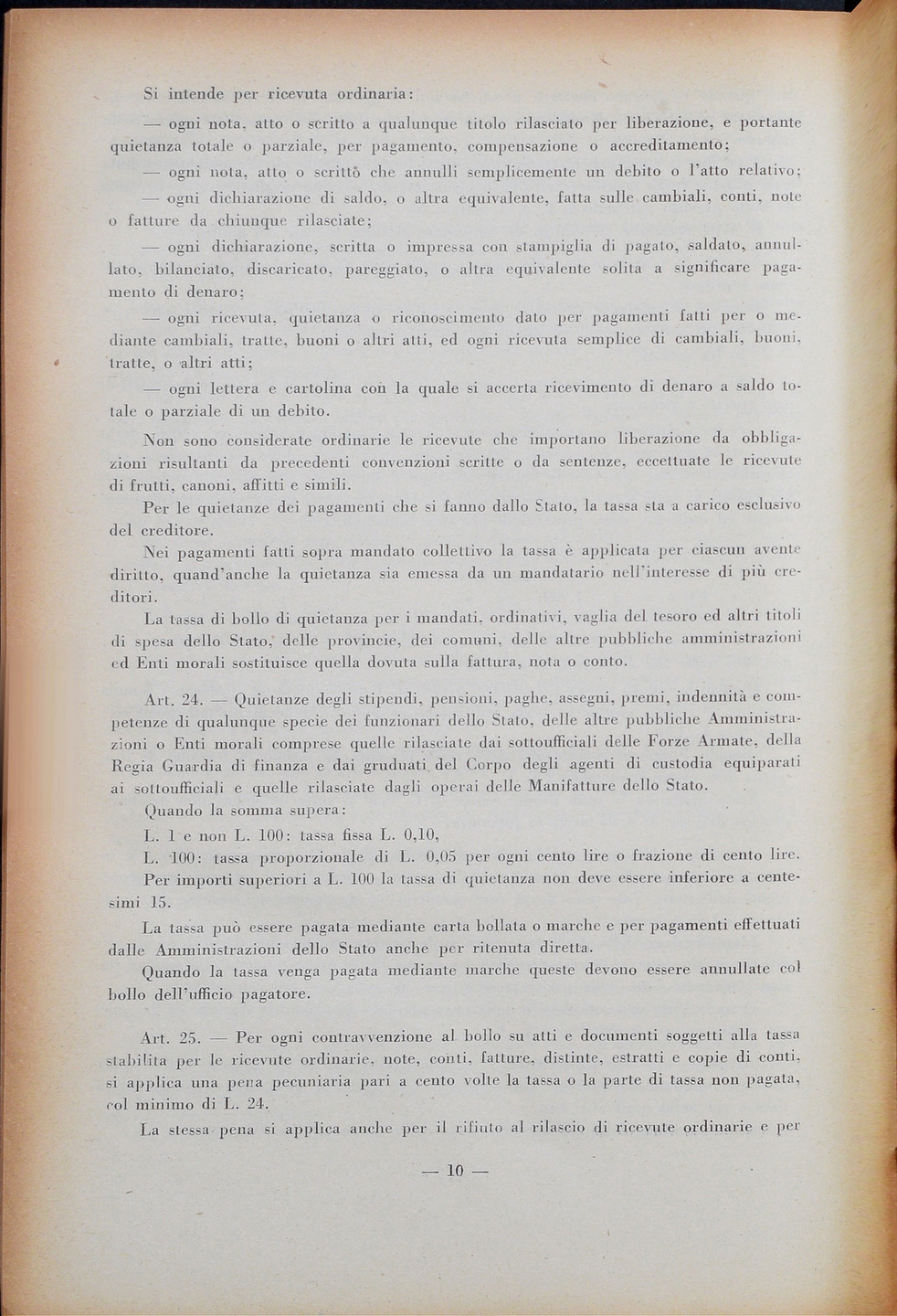 Si intende per ricevuta ordinaria:

— ogni nota, atto o scritto a qualunque titolo rilasciato per liberazione, e portante quietanza totale o parziale, per pagamento, compensazione o accreditamento;

— ogni nota, atto o scritto che annulli semplicemente un debito o l'atto relativo;

— ogni dichiarazione di saldo, o altra equivalente, fatta sulle cambiali, conti, note o fatture da chiunque rilasciate;

— ogni dichiarazione, scritta o impressa con stampiglia di pagato, saldato, annullato, bilanciato, discaricato, pareggiato, o altra equivalente solita a significare pagamento di denaro;

— ogni ricevuta, quietanza o riconoscimento dato per pagamenti fatti per o mediante cambiali, tratte, buoni o altri atti, ed ogni ricevuta semplice di cambiali, buoni, tratte, o altri atti;

— ogni lettera e cartolina con la quale si accerta ricevimento di denaro a saldo totale o parziale di un debito.

Non sono considerate ordinarie le ricevute che importano liberazione da obbligazioni risultanti da precedenti convenzioni scritte o da sentenze, eccettuate le ricevute di frutti, canoni, affitti e simili.

Per le quietanze dei pagamenti che si fanno dallo Stato, la tassa sta a carico esclusivo del creditore.

Nei pagamenti fatti sopra mandato collettivo la tassa è applicata per ciascun avente diritto, quand'anche la quietanza sia emessa da un mandatario nell'interesse di più creditori.

La tassa di bollo di quietanza per i mandati, ordinativi, vaglia del tesoro ed altri titoli di spesa dello Stato, delle provincie, dei comuni, delle altre pubbliche amministrazioni ed Enti morali sostituisce quella dovuta sulla fattura, nota o conto.

Art. 24. — Quietanze degli stipendi, pensioni, paghe, assegni, premi, indennità e competenze di qualunque specie dei funzionari dello Stato, delle altre pubbliche Amministrazioni o Enti morali comprese quelle rilasciate dai sottoufficiali delle Forze Armate, della Regia Guardia di finanza e dai graduati del Corpo degli agenti di custodia equiparati ai sottoufficiali e quelle rilasciate dagli operai delle Manifatture dello Stato.

Quando la somma supera:

L. 1 e non L. 100: tassa fissa L. 0,10,

L. 100: tassa proporzionale di L. 0,05 per ogni cento lire o frazione di cento lire.

Per importi superiori a L. 100 la tassa di quietanza non deve essere inferiore a centesimi 15.

La tassa può essere pagata mediante carta bollata o marche e per pagamenti effettuati dalle Amministrazioni dello Stato anche per ritenuta diretta.

Quando la tassa venga pagata mediante marche queste devono essere annullate col bollo dell'ufficio pagatore.

Art. 25. — Per ogni contravvenzione al bollo su atti e documenti soggetti alla tassa stabilita per le ricevute ordinarie, note, conti, fatture, distinte, estratti e copie di conti, si applica una pena pecuniaria pari a cento volte la tassa o la parte di tassa non pagata, col minimo di L. 24.

La stessa pena si applica anche per il rifiuto al rilascio di ricevute ordinarie e per

— 10 —